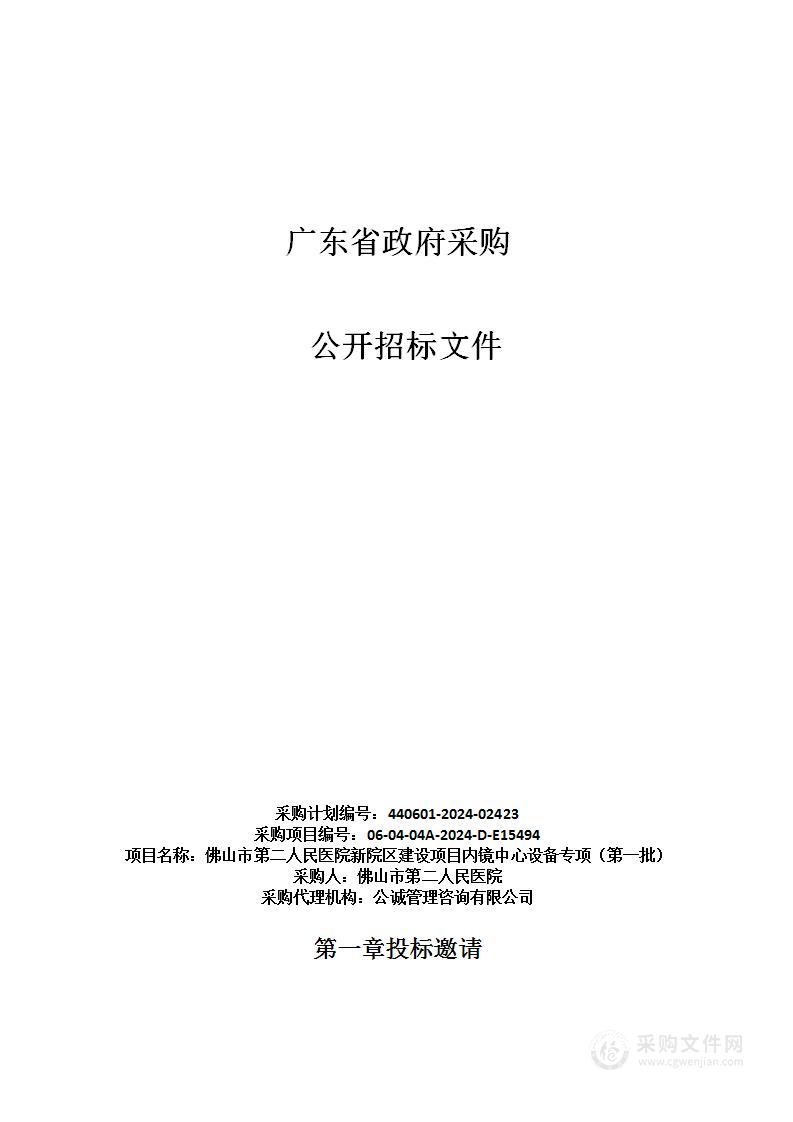 广东省政府采购

公开招标文件

采购计划编号：440601-2024-02423
采购项目编号：06-04-04A-2024-D-E15494
项目名称：佛山市第二人民医院新院区建设项目内镜中心设备专项（第一批）
采购人：佛山市第二人民医院
采购代理机构：公诚管理咨询有限公司

第一章投标邀请

采购文件网
www.cgwenjian.com